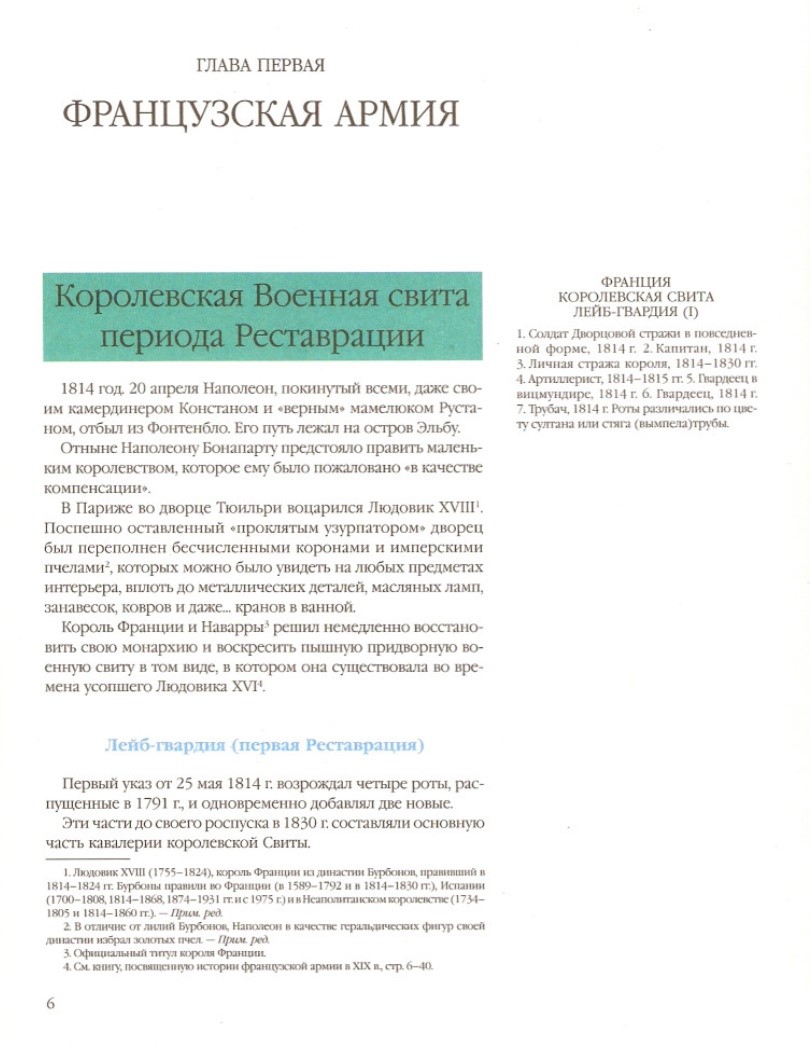 ГЛАВА ПЕРВАЯ

ФРАНЦУЗСКАЯ АРМИЯ

Королевская Военная свита периода Реставрации

1814 год. 20 апреля Наполеон, покинутый всеми, даже своим камердинером Констаном и «верным» мамелюком Рустаном, отбыл из Фонтенбло. Его путь лежал на остров Эльбу.

Отныне Наполеону Бонапарту предстояло править маленьким королевством, которое ему было пожаловано «в качестве компенсации».

В Париже во дворце Тюильри воцарился Людовик XVIII$^1$. Поспешно оставленный «проклятым узурпатором» дворец был переполнен бесчисленными коронами и имперскими пчелами$^2$, которых можно было увидеть на любых предметах интерьера, вплоть до металлических деталей, масляных ламп, занавесок, ковров и даже... кранов в ванной.

Король Франции и Наварры$^3$ решил немедленно восстановить свою монархию и воскресить пышную придворную военную свиту в том виде, в котором она существовала во времена усопшего Людовика XVI$^4$.

Лейб-гвардия (первая Реставрация)

Первый указ от 25 мая 1814 г. возрождал четыре роты, распущенные в 1791 г., и одновременно добавлял две новые.

Эти части до своего роспуска в 1830 г. составляли основную часть кавалерии королевской Свиты.

1. Людовик XVIII (1755–1824), король Франции из династии Бурбонов, правивший в 1814–1824 гг. Бурбоны правили во Франции (в 1589–1792 и в 1814–1830 гг.), Испании (1700–1808, 1814–1868, 1874–1931 гг. и с 1975 г.) и в Неаполитанском королевстве (1734–1805 и 1814–1860 гг.). — Прим. ред.

2. В отличие от лилий Бурбонов, Наполеон в качестве геральдических фигур своей династии избрал золотых пчел. — Прим. ред.

3. Официальный титул короля Франции.

4. См. книгу, посвященную истории французской армии в XIX в., стр. 6–40.

ФРАНЦИЯ
КОРОЛЕВСКАЯ СВИТА
ЛЕЙБ-ГВАРДИЯ (I)

1. Солдат Дворцовой стражи в повседневной форме, 1814 г. 2. Капитан, 1814 г. 3. Личная стража короля, 1814–1830 гг. 4. Артиллерист, 1814–1815 гг. 5. Гвардеец в вицмундире, 1814 г. 6. Гвардеец, 1814 г. 7. Трубач, 1814 г. Роты различались по цвету султана или стяга (вымпела)трубы.

6